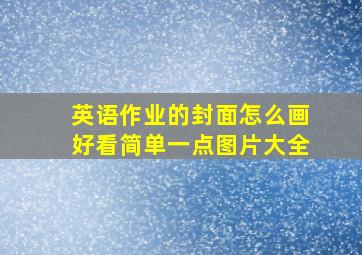 英语作业的封面怎么画好看简单一点图片大全